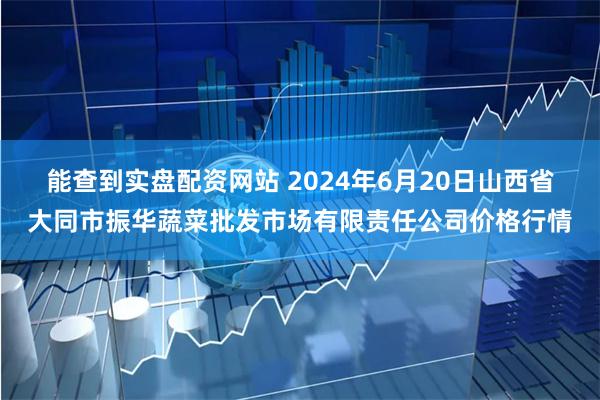 能查到实盘配资网站 2024年6月20日山西省大同市振华蔬菜批发市场有限责任公司价格行情